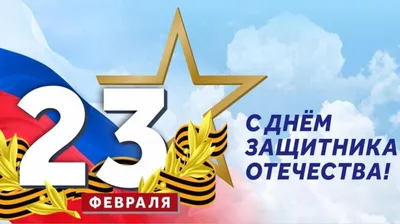 23
ФЕВРАЛЯ

С ДНЁМ ЗАЩИТНИКА ОТЕЧЕСТВА!